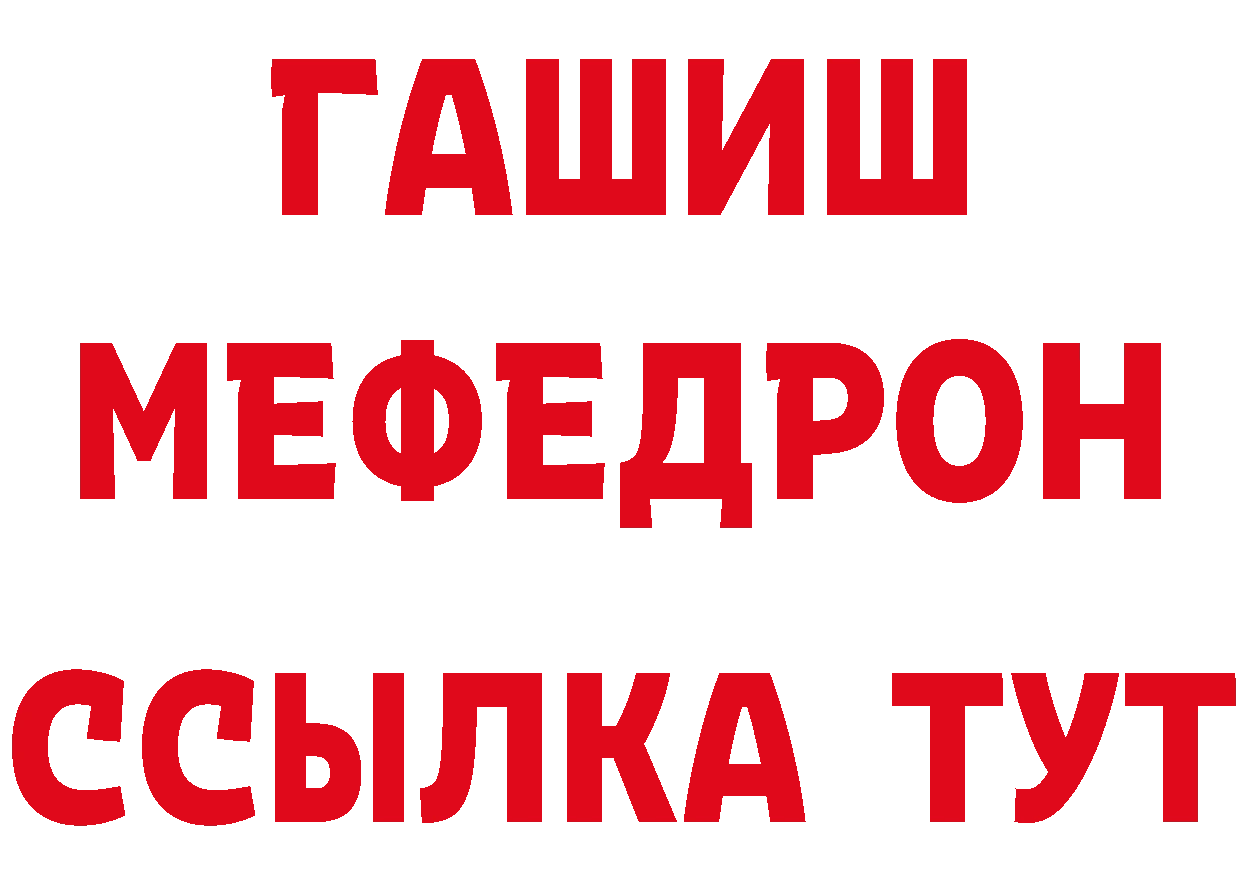 ГАШИШ
МЕФЕДРОН
ССЫЛКА ТУТ